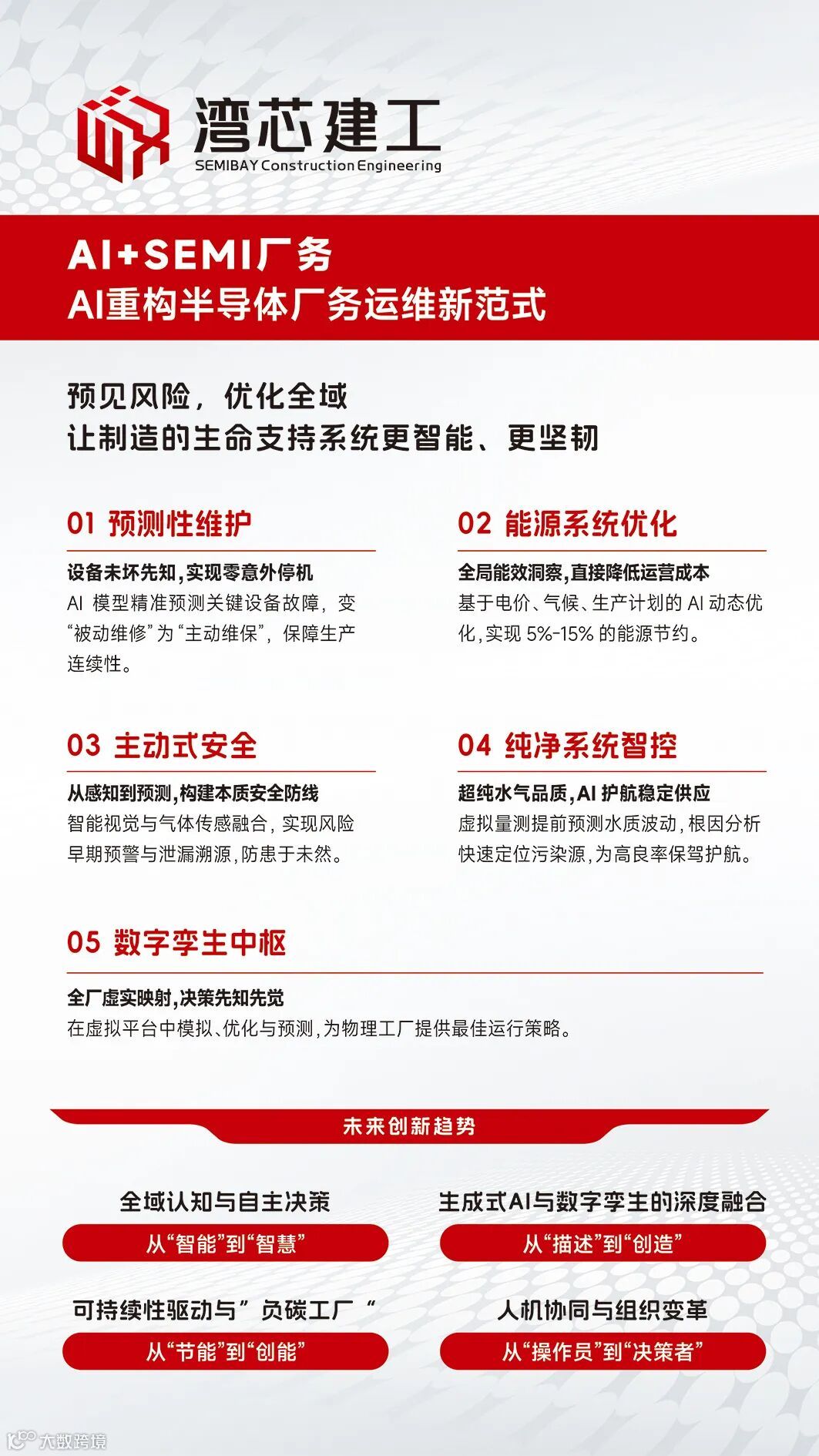 湾芯建工
SEMIBAY Construction Engineering

AI+SEMI厂务
AI重构半导体厂务运维新范式

预见风险，优化全域
让制造的生命支持系统更智能、更坚韧

01 预测性维护

设备未坏先知，实现零意外停机
AI 模型精准预测关键设备故障，变“被动维修”为“主动维保”，保障生产连续性。

02 能源系统优化

全局能效洞察，直接降低运营成本
基于电价、气候、生产计划的 AI 动态优化，实现 5%-15% 的能源节约。

03 主动式安全

从感知到预测，构建本质安全防线
智能视觉与气体传感融合，实现风险早期预警与泄漏溯源，防患于未然。

04 纯净系统智控

超纯水气品质，AI 护航稳定供应
虚拟量测提前预测水质波动，根因分析快速定位污染源，为高良率保驾护航。

05 数字孪生中枢

全厂虚实映射，决策先知先觉
在虚拟平台中模拟、优化与预测，为物理工厂提供最佳运行策略。

未来创新趋势

全域认知与自主决策
从“智能”到“智慧”

生成式AI与数字孪生的深度融合
从“描述”到“创造”

可持续性驱动与”负碳工厂“
从“节能”到“创能”

人机协同与组织变革
从“操作员”到“决策者”

大数跨境